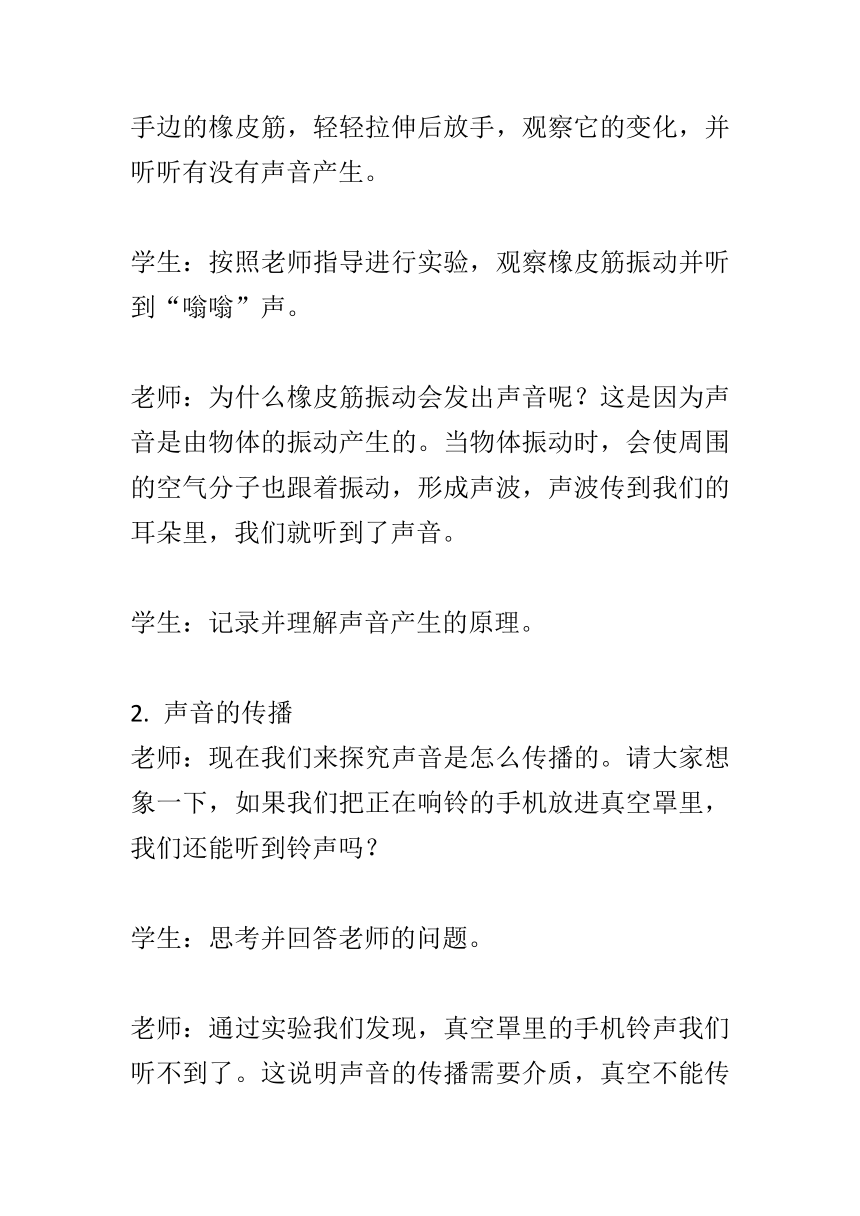 手边的橡皮筋，轻轻拉伸后放手，观察它的变化，并听听有没有声音产生。

学生：按照老师指导进行实验，观察橡皮筋振动并听到“嗡嗡”声。

老师：为什么橡皮筋振动会发出声音呢？这是因为声音是由物体的振动产生的。当物体振动时，会使周围的空气分子也跟着振动，形成声波，声波传到我们的耳朵里，我们就听到了声音。

学生：记录并理解声音产生的原理。

2. 声音的传播
老师：现在我们来探究声音是怎么传播的。请大家想象一下，如果我们把正在响铃的手机放进真空罩里，我们还能听到铃声吗？

学生：思考并回答老师的问题。

老师：通过实验我们发现，真空罩里的手机铃声我们听不到了。这说明声音的传播需要介质，真空不能传